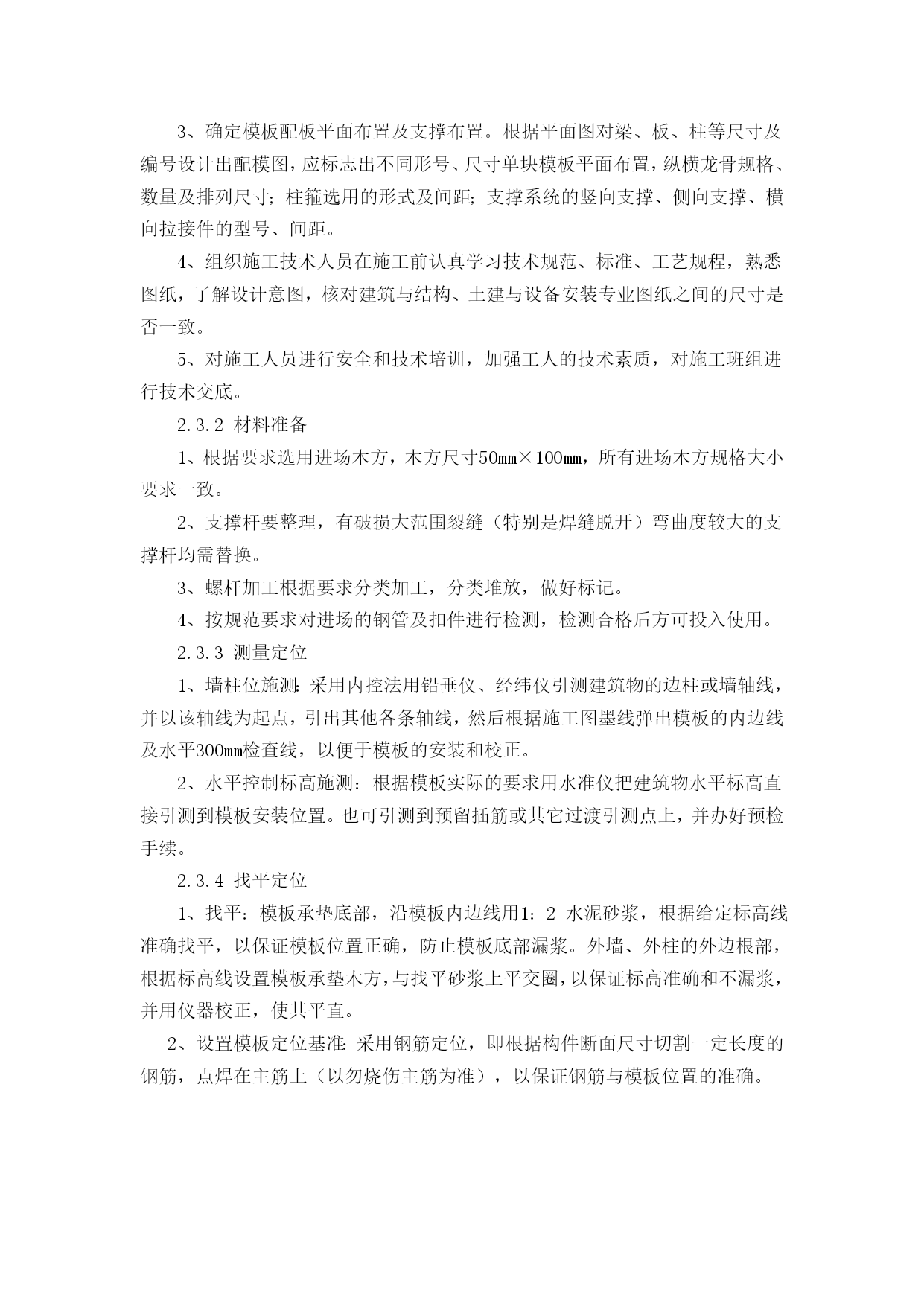 3、确定模板配板平面布置及支撑布置。根据平面图对梁、板、柱等尺寸及编号设计出配模图，应标志出不同形号、尺寸单块模板平面布置，纵横龙骨规格、数量及排列尺寸；柱箍选用的形式及间距；支撑系统的竖向支撑、侧向支撑、横向拉接件的型号、间距。

4、组织施工技术人员在施工前认真学习技术规范、标准、工艺规程，熟悉图纸，了解设计意图，核对建筑与结构、土建与设备安装专业图纸之间的尺寸是否一致。

5、对施工人员进行安全和技术培训，加强工人的技术素质，对施工班组进行技术交底。

2.3.2 材料准备

1、根据要求选用进场木方，木方尺寸50㎜×100㎜，所有进场木方规格大小要求一致。

2、支撑杆要整理，有破损大范围裂缝（特别是焊缝脱开）弯曲度较大的支撑杆均需替换。

3、螺杆加工根据要求分类加工，分类堆放，做好标记。

4、按规范要求对进场的钢管及扣件进行检测，检测合格后方可投入使用。

2.3.3 测量定位

1、墙柱位施测：采用内控法用铅垂仪、经纬仪引测建筑物的边柱或墙轴线，并以该轴线为起点，引出其他各条轴线，然后根据施工图墨线弹出模板的内边线及水平300㎜检查线，以便于模板的安装和校正。

2、水平控制标高施测：根据模板实际的要求用水准仪把建筑物水平标高直接引测到模板安装位置。也可引测到预留插筋或其它过渡引测点上，并办好预检手续。

2.3.4 找平定位

1、找平：模板承垫底部，沿模板内边线用1：2 水泥砂浆，根据给定标高线准确找平，以保证模板位置正确，防止模板底部漏浆。外墙、外柱的外边根部，根据标高线设置模板承垫木方，与找平砂浆上平交圈，以保证标高准确和不漏浆，并用仪器校正，使其平直。

2、设置模板定位基准：采用钢筋定位，即根据构件断面尺寸切割一定长度的钢筋，点焊在主筋上（以勿烧伤主筋为准），以保证钢筋与模板位置的准确。